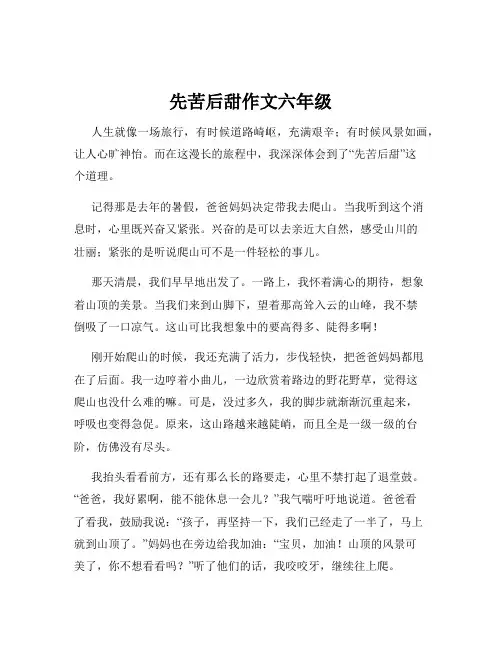 先苦后甜作文六年级

人生就像一场旅行，有时候道路崎岖，充满艰辛；有时候风景如画，让人心旷神怡。而在这漫长的旅程中，我深深体会到了“先苦后甜”这个道理。

记得那是去年的暑假，爸爸妈妈决定带我去爬山。当我听到这个消息时，心里既兴奋又紧张。兴奋的是可以去亲近大自然，感受山川的壮丽；紧张的是听说爬山可不是一件轻松的事儿。

那天清晨，我们早早地出发了。一路上，我怀着满心的期待，想象着山顶的美景。当我们来到山脚下，望着那高耸入云的山峰，我不禁倒吸了一口凉气。这山可比我想象中的要高得多、陡得多啊！

刚开始爬山的时候，我还充满了活力，步伐轻快，把爸爸妈妈都甩在了后面。我一边哼着小曲儿，一边欣赏着路边的野花野草，觉得这爬山也没什么难的嘛。可是，没过多久，我的脚步就渐渐沉重起来，呼吸也变得急促。原来，这山路越来越陡峭，而且全是一级一级的台阶，仿佛没有尽头。

我抬头看看前方，还有那么长的路要走，心里不禁打起了退堂鼓。“爸爸，我好累啊，能不能休息一会儿？”我气喘吁吁地说道。爸爸看了看我，鼓励我说：“孩子，再坚持一下，我们已经走了一半了，马上就到山顶了。”妈妈也在旁边给我加油：“宝贝，加油！山顶的风景可美了，你不想看看吗？”听了他们的话，我咬咬牙，继续往上爬。